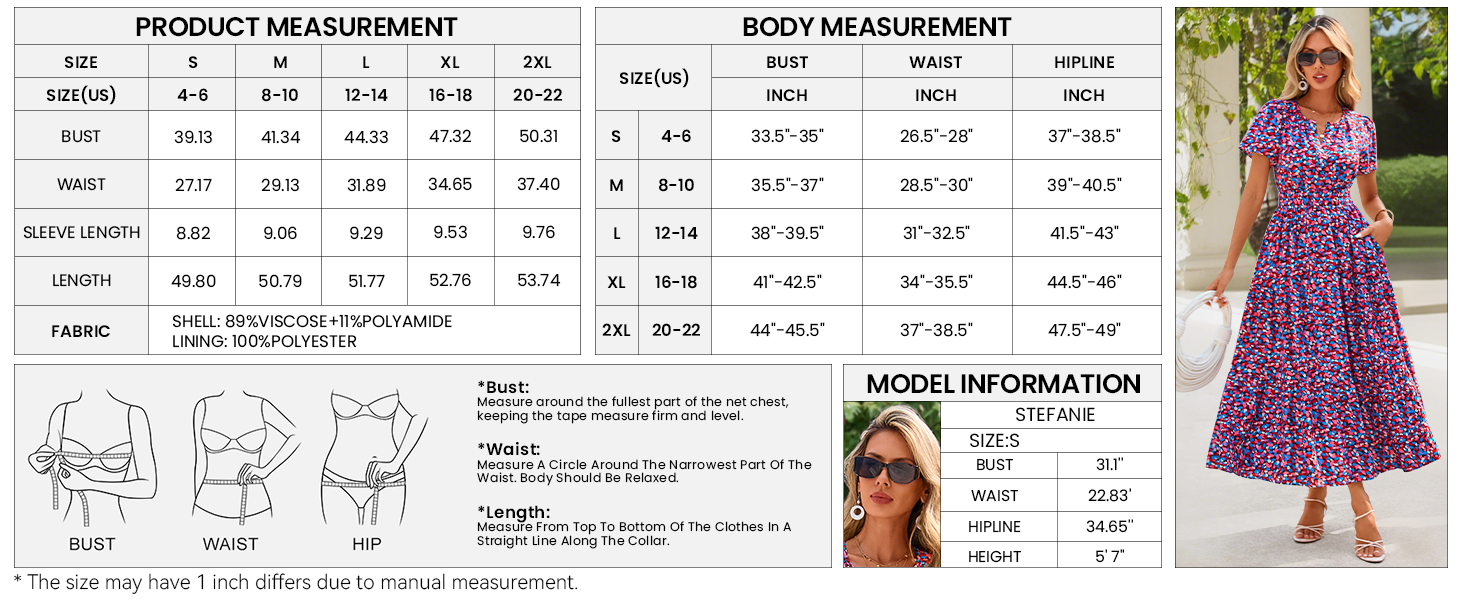 PRODUCT MEASUREMENT

| SIZE | S | M | L | XL | 2XL |
|---|---|---|---|---|---|
| SIZE(US) | 4-6 | 8-10 | 12-14 | 16-18 | 20-22 |
| BUST | 39.13 | 41.34 | 44.33 | 47.32 | 50.31 |
| WAIST | 27.17 | 29.13 | 31.89 | 34.65 | 37.40 |
| SLEEVE LENGTH | 8.82 | 9.06 | 9.29 | 9.53 | 9.76 |
| LENGTH | 49.80 | 50.79 | 51.77 | 52.76 | 53.74 |
| FABRIC | SHELL: 89%VISCOSE+11%POLYAMIDE LINING: 100%POLYESTER | | | | |

BODY MEASUREMENT

| SIZE(US) | | BUST INCH | WAIST INCH | HIPLINE INCH |
|---|---|---|---|---|
| S | 4-6 | 33.5"-35" | 26.5"-28" | 37"-38.5" |
| M | 8-10 | 35.5"-37" | 28.5"-30" | 39"-40.5" |
| L | 12-14 | 38"-39.5" | 31"-32.5" | 41.5"-43" |
| XL | 16-18 | 41"-42.5" | 34"-35.5" | 44.5"-46" |
| 2XL | 20-22 | 44"-45.5" | 37"-38.5" | 47.5"-49" |

BUST WAIST HIP

*Bust:
Measure around the fullest part of the net chest, keeping the tape measure firm and level.

*Waist:
Measure A Circle Around The Narrowest Part Of The Waist. Body Should Be Relaxed.

*Length:
Measure From Top To Bottom Of The Clothes In A Straight Line Along The Collar.

MODEL INFORMATION

STEFANIE
SIZE:S

| BUST | 31.1" |
|---|---|
| WAIST | 22.83' |
| HIPLINE | 34.65" |
| HEIGHT | 5' 7" |

* The size may have 1 inch differs due to manual measurement.